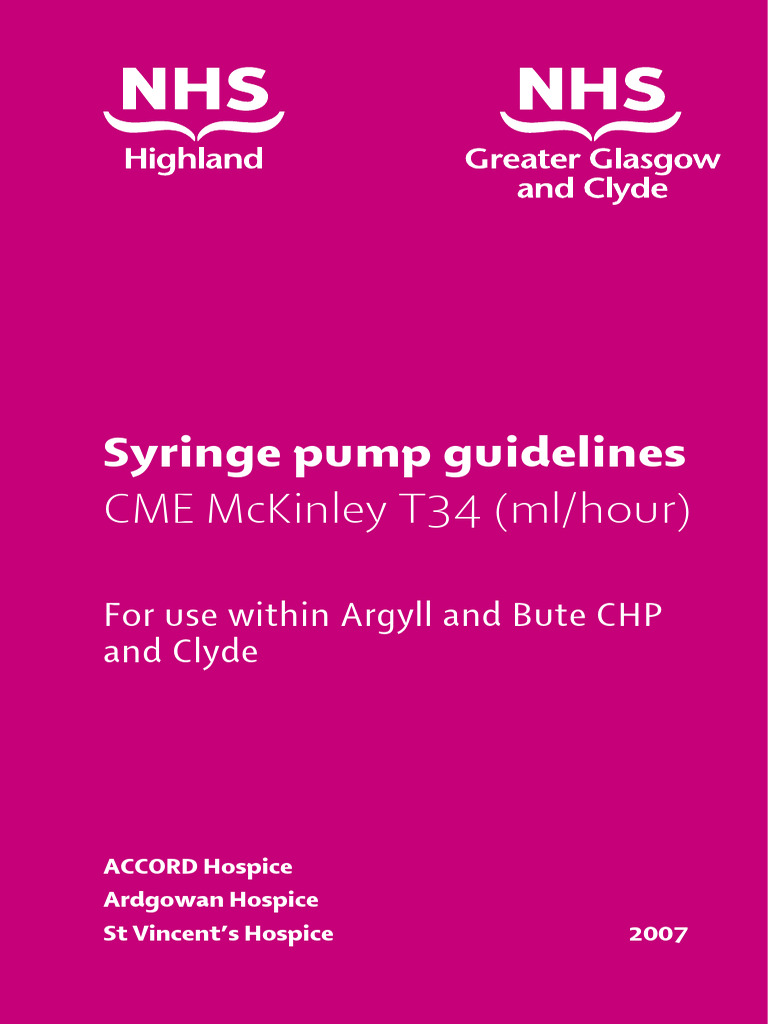 NHS
Highland

NHS
Greater Glasgow and Clyde

Syringe pump guidelines
CME McKinley T34 (ml/hour)

For use within Argyll and Bute CHP and Clyde

ACCORD Hospice
Ardgowan Hospice
St Vincent's Hospice

2007